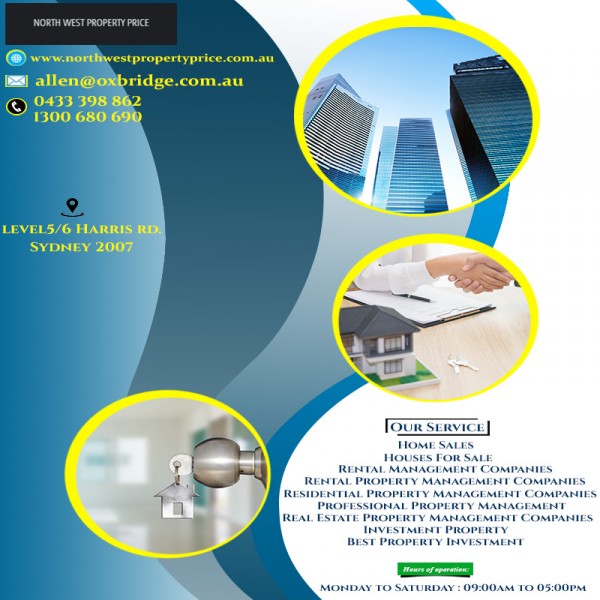 NORTH WEST PROPERTY PRICE

www.northwestpropertyprice.com.au

allen@oxbridge.com.au

0433 398 862
1300 680 690

LEVEL5/6 HARRIS RD. SYDNEY 2007

OUR SERVICE

HOME SALES
HOUSES FOR SALE
RENTAL MANAGEMENT COMPANIES
RENTAL PROPERTY MANAGEMENT COMPANIES
RESIDENTIAL PROPERTY MANAGEMENT COMPANIES
PROFESSIONAL PROPERTY MANAGEMENT
REAL ESTATE PROPERTY MANAGEMENT COMPANIES
INVESTMENT PROPERTY
BEST PROPERTY INVESTMENT

Hours of operation:

MONDAY TO SATURDAY : 09:00AM TO 05:00PM